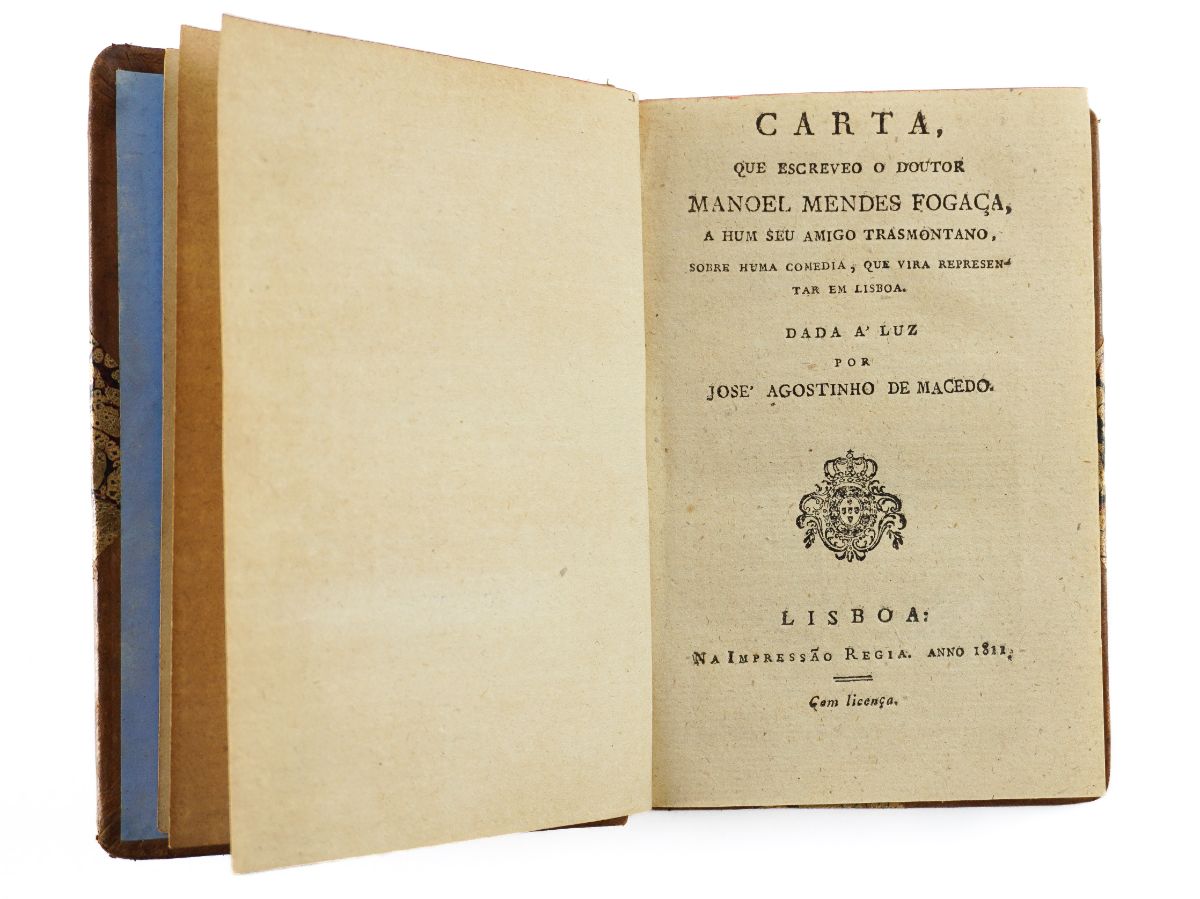 CARTA,

QUE ESCREVEO O DOUTOR

MANOEL MENDES FOGAÇA,

A HUM SEU AMIGO TRASMONTANO,

SOBRE HUMA COMEDIA, QUE VIRA REPRESENTAR EM LISBOA.

DADA A' LUZ

POR

JOSE' AGOSTINHO DE MACEDO.

LISBOA:

NA IMPRESSÃO REGIA. ANNO 1811.

Com licença.